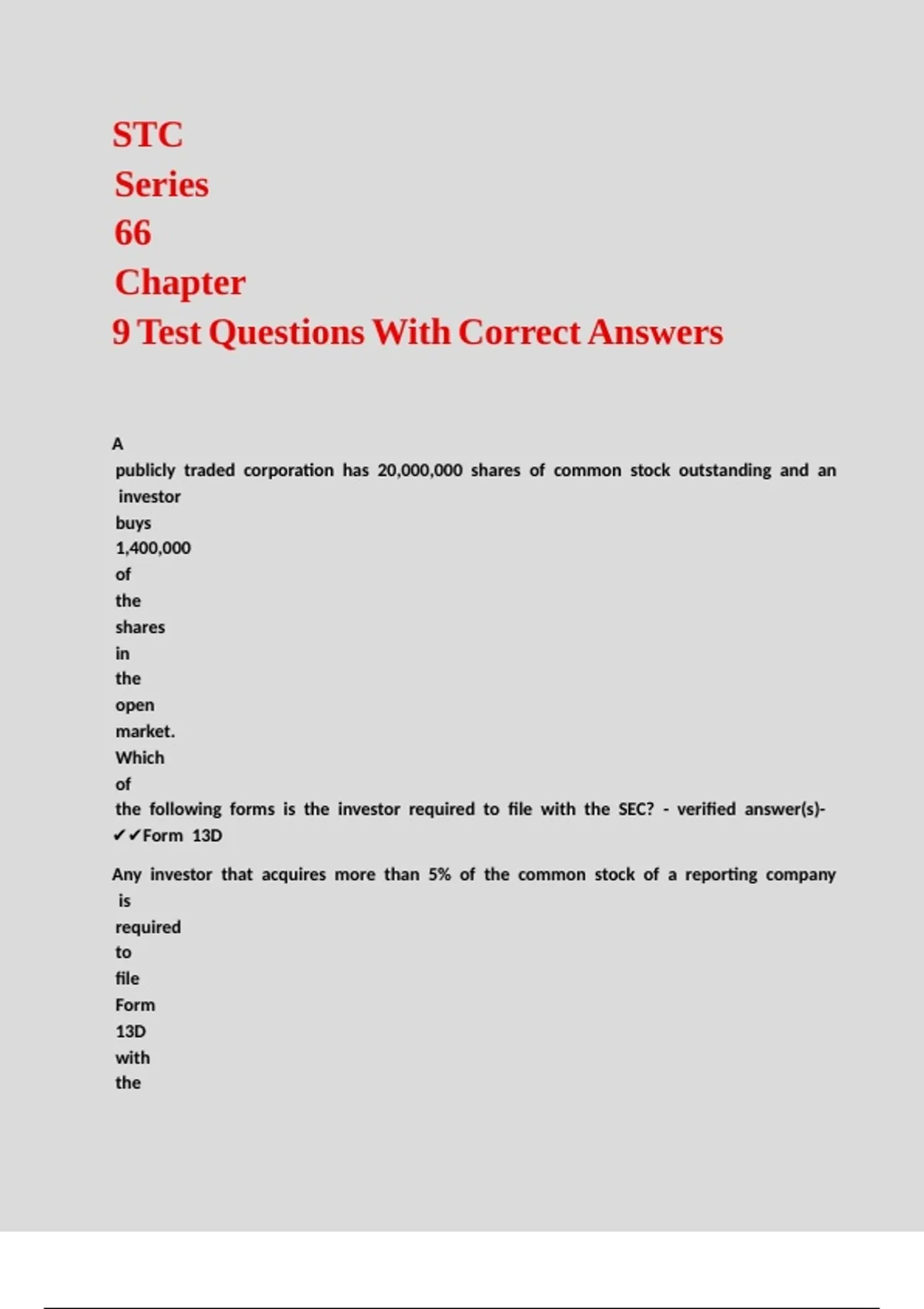 STC Series 66 Chapter 9 Test Questions With Correct Answers

A publicly traded corporation has 20,000,000 shares of common stock outstanding and an investor buys 1,400,000 of the shares in the open market. Which of the following forms is the investor required to file with the SEC? - verified answer(s)- ✔✔Form 13D

Any investor that acquires more than 5% of the common stock of a reporting company is required to file Form 13D with the